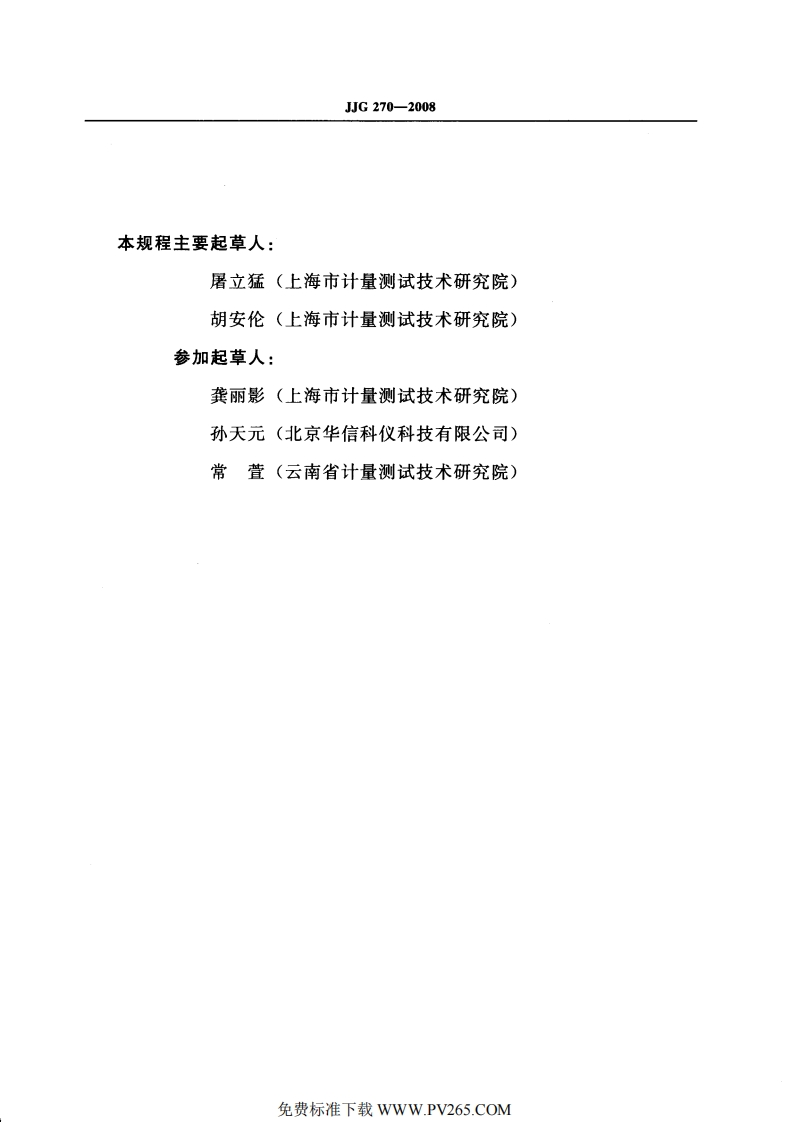 JJG 270—2008

本规程主要起草人：

屠立猛（上海市计量测试技术研究院）

胡安伦（上海市计量测试技术研究院）

参加起草人：

龚丽影（上海市计量测试技术研究院）

孙天元（北京华信科仪科技有限公司）

常　萱（云南省计量测试技术研究院）

免费标准下载 WWW.PV265.COM